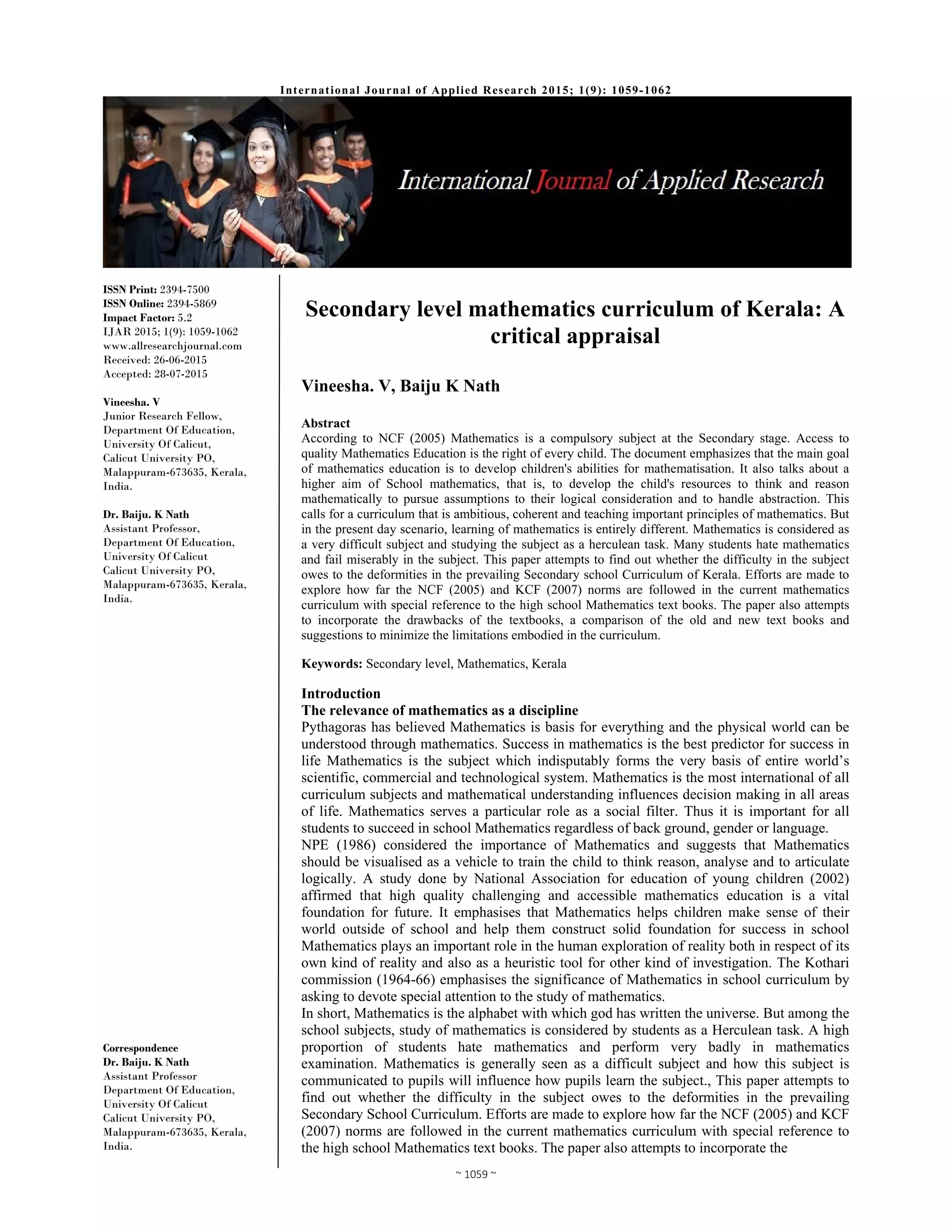 International Journal of Applied Research 2015; 1(9): 1059-1062

International Journal of Applied Research

ISSN Print: 2394-7500
ISSN Online: 2394-5869
Impact Factor: 5.2
IJAR 2015; 1(9): 1059-1062
www.allresearchjournal.com
Received: 26-06-2015
Accepted: 28-07-2015

Vineesha. V
Junior Research Fellow, Department Of Education, University Of Calicut, Calicut University PO, Malappuram-673635, Kerala, India.

Dr. Baiju. K Nath
Assistant Professor, Department Of Education, University Of Calicut Calicut University PO, Malappuram-673635, Kerala, India.

Correspondence
Dr. Baiju. K Nath
Assistant Professor Department Of Education, University Of Calicut Calicut University PO, Malappuram-673635, Kerala, India.

Secondary level mathematics curriculum of Kerala: A critical appraisal

Vineesha. V, Baiju K Nath

Abstract
According to NCF (2005) Mathematics is a compulsory subject at the Secondary stage. Access to quality Mathematics Education is the right of every child. The document emphasizes that the main goal of mathematics education is to develop children's abilities for mathematisation. It also talks about a higher aim of School mathematics, that is, to develop the child's resources to think and reason mathematically to pursue assumptions to their logical consideration and to handle abstraction. This calls for a curriculum that is ambitious, coherent and teaching important principles of mathematics. But in the present day scenario, learning of mathematics is entirely different. Mathematics is considered as a very difficult subject and studying the subject as a herculean task. Many students hate mathematics and fail miserably in the subject. This paper attempts to find out whether the difficulty in the subject owes to the deformities in the prevailing Secondary school Curriculum of Kerala. Efforts are made to explore how far the NCF (2005) and KCF (2007) norms are followed in the current mathematics curriculum with special reference to the high school Mathematics text books. The paper also attempts to incorporate the drawbacks of the textbooks, a comparison of the old and new text books and suggestions to minimize the limitations embodied in the curriculum.

Keywords: Secondary level, Mathematics, Kerala

Introduction
The relevance of mathematics as a discipline
Pythagoras has believed Mathematics is basis for everything and the physical world can be understood through mathematics. Success in mathematics is the best predictor for success in life Mathematics is the subject which indisputably forms the very basis of entire world's scientific, commercial and technological system. Mathematics is the most international of all curriculum subjects and mathematical understanding influences decision making in all areas of life. Mathematics serves a particular role as a social filter. Thus it is important for all students to succeed in school Mathematics regardless of back ground, gender or language.
NPE (1986) considered the importance of Mathematics and suggests that Mathematics should be visualised as a vehicle to train the child to think reason, analyse and to articulate logically. A study done by National Association for education of young children (2002) affirmed that high quality challenging and accessible mathematics education is a vital foundation for future. It emphasises that Mathematics helps children make sense of their world outside of school and help them construct solid foundation for success in school Mathematics plays an important role in the human exploration of reality both in respect of its own kind of reality and also as a heuristic tool for other kind of investigation. The Kothari commission (1964-66) emphasises the significance of Mathematics in school curriculum by asking to devote special attention to the study of mathematics.
In short, Mathematics is the alphabet with which god has written the universe. But among the school subjects, study of mathematics is considered by students as a Herculean task. A high proportion of students hate mathematics and perform very badly in mathematics examination. Mathematics is generally seen as a difficult subject and how this subject is communicated to pupils will influence how pupils learn the subject., This paper attempts to find out whether the difficulty in the subject owes to the deformities in the prevailing Secondary School Curriculum. Efforts are made to explore how far the NCF (2005) and KCF (2007) norms are followed in the current mathematics curriculum with special reference to the high school Mathematics text books. The paper also attempts to incorporate the

~ 1059 ~